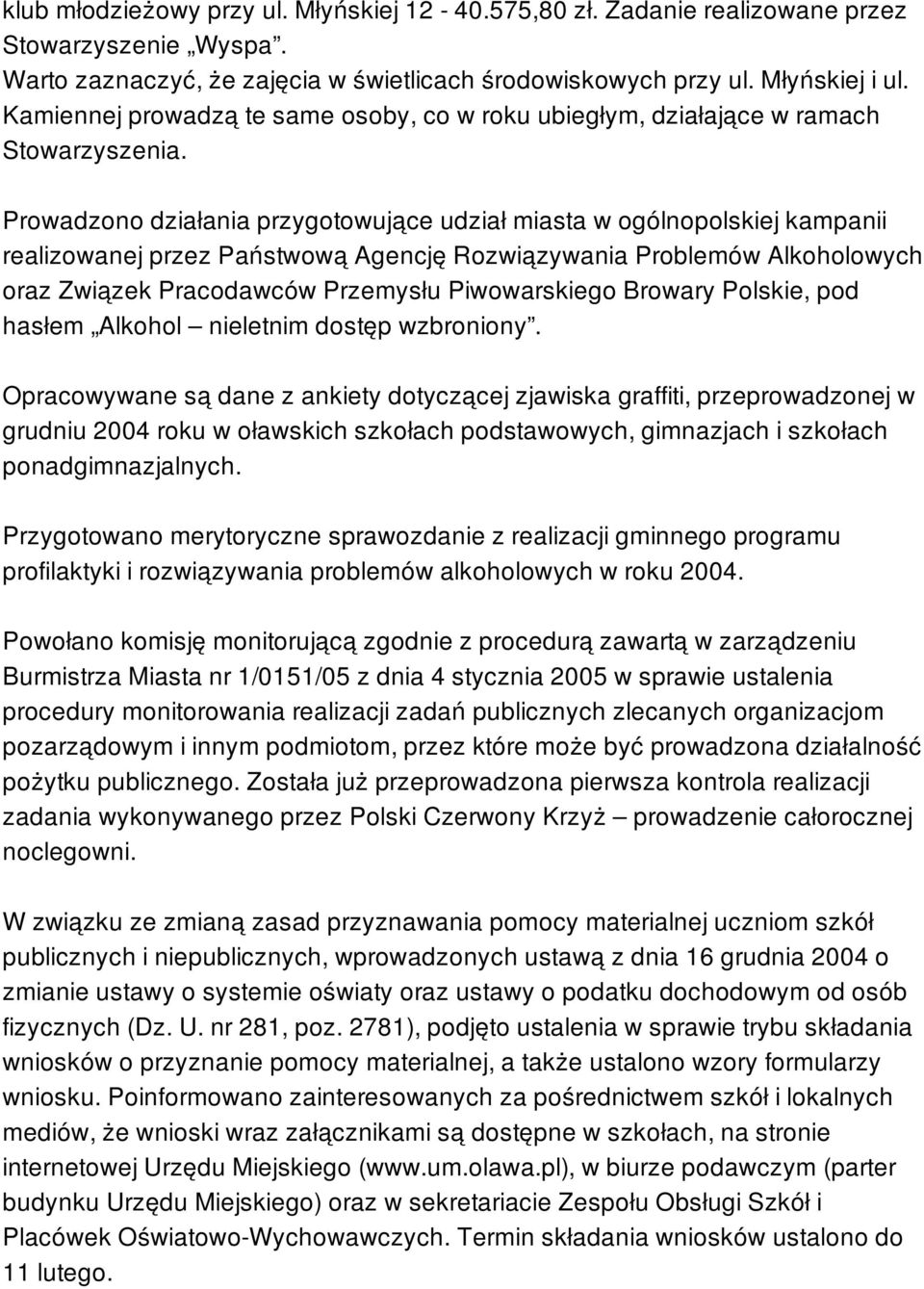 klub młodzieżowy przy ul. Młyńskiej 12 - 40.575,80 zł. Zadanie realizowane przez Stowarzyszenie „Wyspa”.
Warto zaznaczyć, że zajęcia w świetlicach środowiskowych przy ul. Młyńskiej i ul. Kamiennej prowadzą te same osoby, co w roku ubiegłym, działające w ramach Stowarzyszenia.

Prowadzono działania przygotowujące udział miasta w ogólnopolskiej kampanii realizowanej przez Państwową Agencję Rozwiązywania Problemów Alkoholowych oraz Związek Pracodawców Przemysłu Piwowarskiego Browary Polskie, pod hasłem „Alkohol – nieletnim dostęp wzbroniony”.

Opracowywane są dane z ankiety dotyczącej zjawiska graffiti, przeprowadzonej w grudniu 2004 roku w oławskich szkołach podstawowych, gimnazjach i szkołach ponadgimnazjalnych.

Przygotowano merytoryczne sprawozdanie z realizacji gminnego programu profilaktyki i rozwiązywania problemów alkoholowych w roku 2004.

Powołano komisję monitorującą zgodnie z procedurą zawartą w zarządzeniu Burmistrza Miasta nr 1/0151/05 z dnia 4 stycznia 2005 w sprawie ustalenia procedury monitorowania realizacji zadań publicznych zlecanych organizacjom pozarządowym i innym podmiotom, przez które może być prowadzona działalność pożytku publicznego. Została już przeprowadzona pierwsza kontrola realizacji zadania wykonywanego przez Polski Czerwony Krzyż – prowadzenie całorocznej noclegowni.

W związku ze zmianą zasad przyznawania pomocy materialnej uczniom szkół publicznych i niepublicznych, wprowadzonych ustawą z dnia 16 grudnia 2004 o zmianie ustawy o systemie oświaty oraz ustawy o podatku dochodowym od osób fizycznych (Dz. U. nr 281, poz. 2781), podjęto ustalenia w sprawie trybu składania wniosków o przyznanie pomocy materialnej, a także ustalono wzory formularzy wniosku. Poinformowano zainteresowanych za pośrednictwem szkół i lokalnych mediów, że wnioski wraz załącznikami są dostępne w szkołach, na stronie internetowej Urzędu Miejskiego (www.um.olawa.pl), w biurze podawczym (parter budynku Urzędu Miejskiego) oraz w sekretariacie Zespołu Obsługi Szkół i Placówek Oświatowo-Wychowawczych. Termin składania wniosków ustalono do 11 lutego.